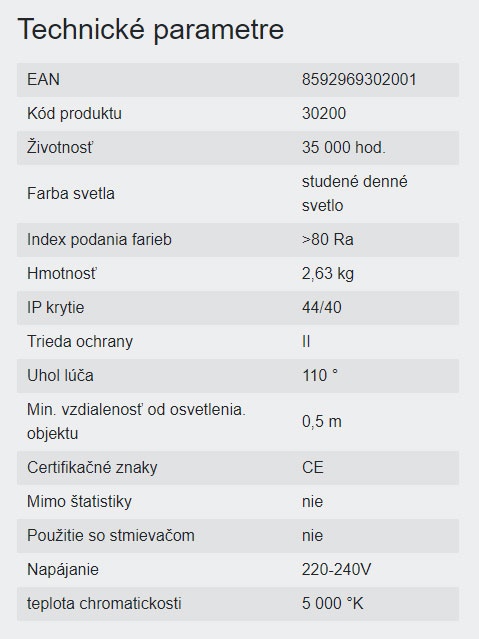 Technické parametre

| | |
|---|---|
| EAN | 8592969302001 |
| Kód produktu | 30200 |
| Životnosť | 35 000 hod. |
| Farba svetla | studené denné svetlo |
| Index podania farieb | >80 Ra |
| Hmotnosť | 2,63 kg |
| IP krytie | 44/40 |
| Trieda ochrany | II |
| Uhol lúča | 110 ° |
| Min. vzdialenosť od osvetlenia. objektu | 0,5 m |
| Certifikačné znaky | CE |
| Mimo štatistiky | nie |
| Použitie so stmievačom | nie |
| Napájanie | 220-240V |
| teplota chromatickosti | 5 000 °K |